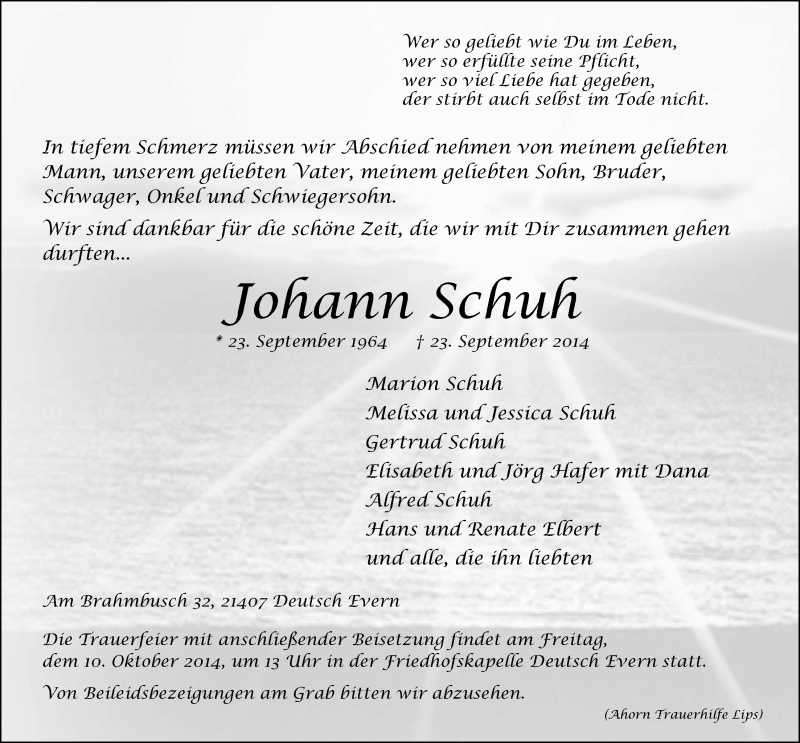 Wer so geliebt wie Du im Leben,
wer so erfüllte seine Pflicht,
wer so viel Liebe hat gegeben,
der stirbt auch selbst im Tode nicht.

In tiefem Schmerz müssen wir Abschied nehmen von meinem geliebten Mann, unserem geliebten Vater, meinem geliebten Sohn, Bruder, Schwager, Onkel und Schwiegersohn.

Wir sind dankbar für die schöne Zeit, die wir mit Dir zusammen gehen durften...

Johann Schuh

* 23. September 1964 † 23. September 2014

Marion Schuh
Melissa und Jessica Schuh
Gertrud Schuh
Elisabeth und Jörg Hafer mit Dana
Alfred Schuh
Hans und Renate Elbert
und alle, die ihn liebten

Am Brahmbusch 32, 21407 Deutsch Evern

Die Trauerfeier mit anschließender Beisetzung findet am Freitag, dem 10. Oktober 2014, um 13 Uhr in der Friedhofskapelle Deutsch Evern statt.

Von Beileidsbezeigungen am Grab bitten wir abzusehen.

(Ahorn Trauerhilfe Lips)